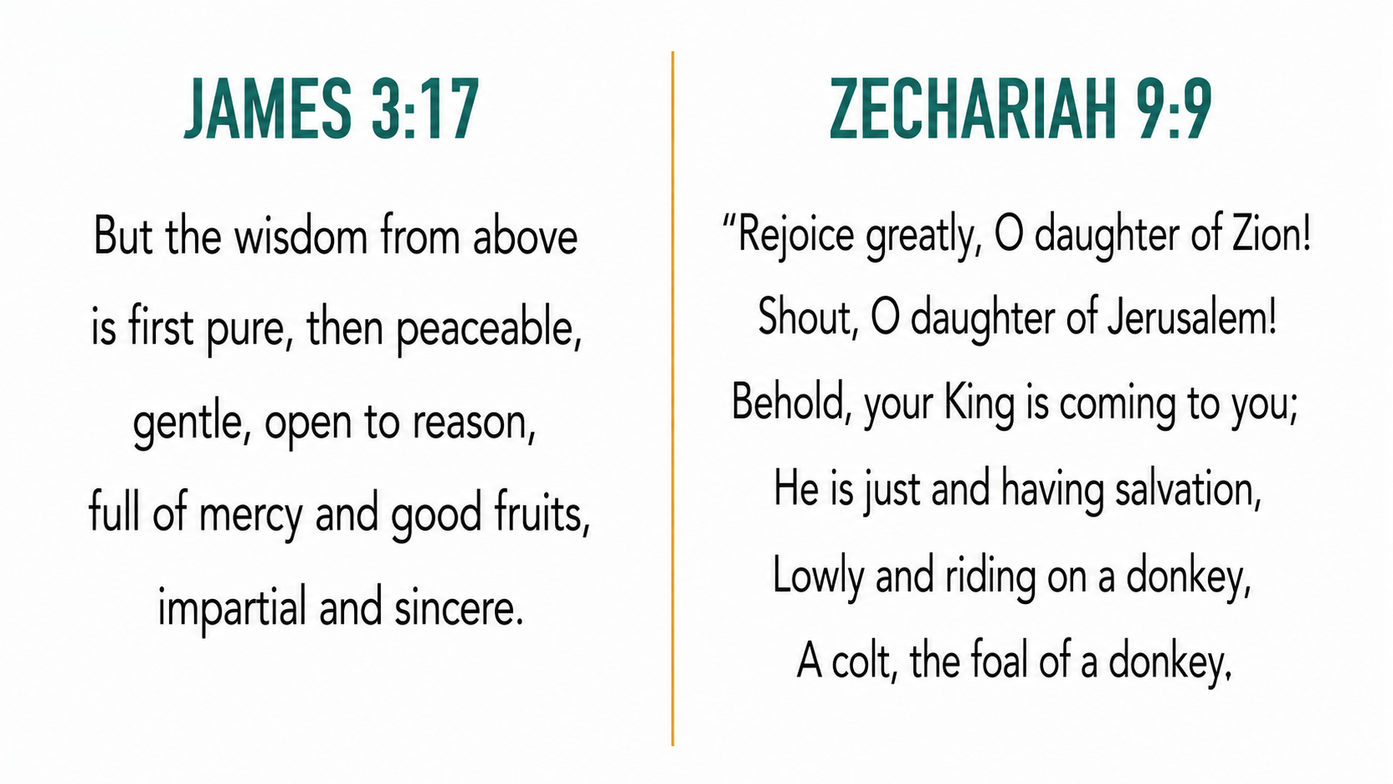 JAMES 3:17

But the wisdom from above is first pure, then peaceable, gentle, open to reason, full of mercy and good fruits, impartial and sincere.

ZECHARIAH 9:9

“Rejoice greatly, O daughter of Zion! Shout, O daughter of Jerusalem! Behold, your King is coming to you; He is just and having salvation, Lowly and riding on a donkey, A colt, the foal of a donkey.